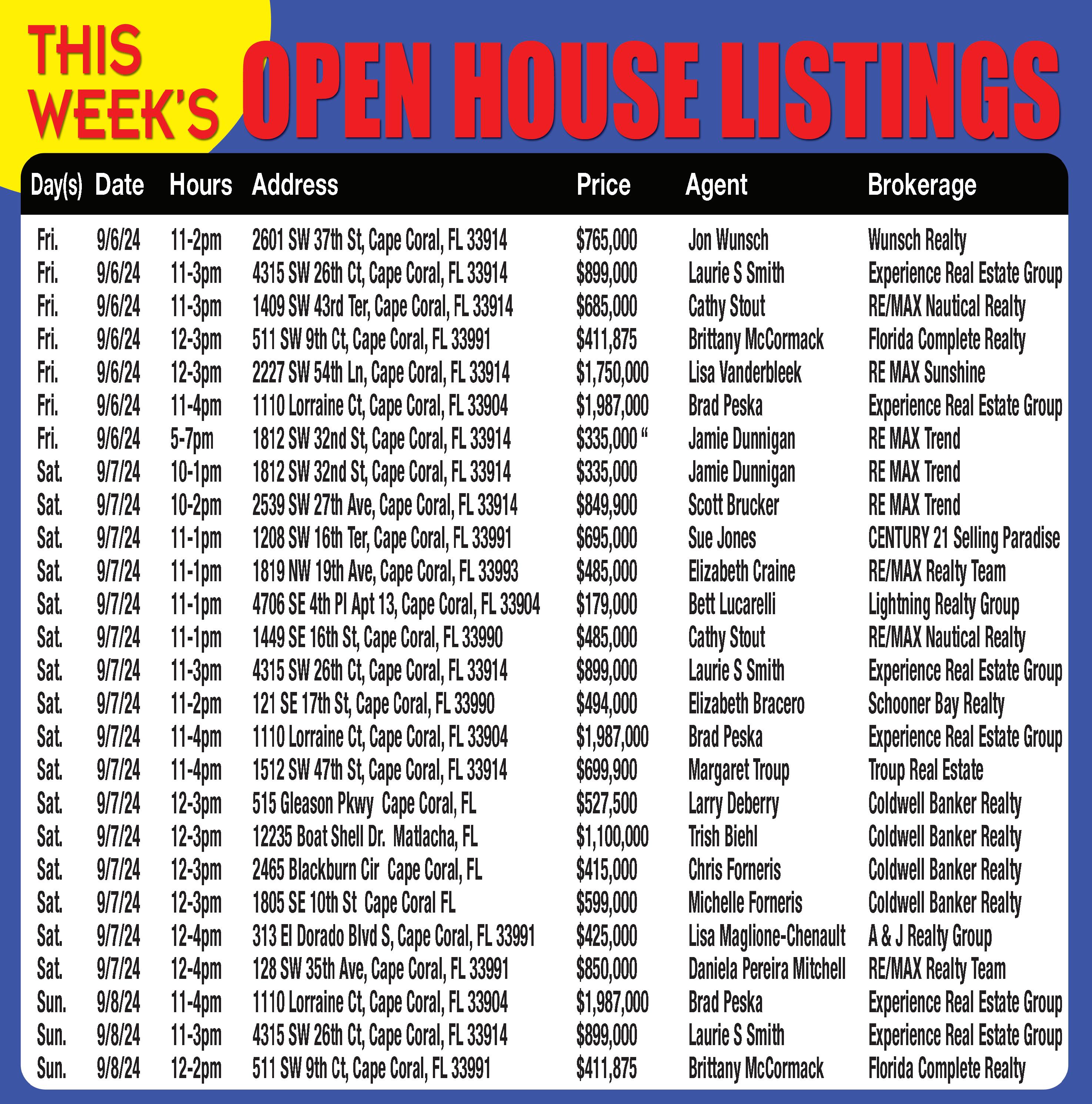 THIS WEEK'S OPEN HOUSE LISTINGS

| Day(s) | Date | Hours | Address | Price | Agent | Brokerage |
|---|---|---|---|---|---|---|
| Fri. | 9/6/24 | 11-2pm | 2601 SW 37th St, Cape Coral, FL 33914 | $765,000 | Jon Wunsch | Wunsch Realty |
| Fri. | 9/6/24 | 11-3pm | 4315 SW 26th Ct, Cape Coral, FL 33914 | $899,000 | Laurie S Smith | Experience Real Estate Group |
| Fri. | 9/6/24 | 11-3pm | 1409 SW 43rd Ter, Cape Coral, FL 33914 | $685,000 | Cathy Stout | RE/MAX Nautical Realty |
| Fri. | 9/6/24 | 12-3pm | 511 SW 9th Ct, Cape Coral, FL 33991 | $411,875 | Brittany McCormack | Florida Complete Realty |
| Fri. | 9/6/24 | 12-3pm | 2227 SW 54th Ln, Cape Coral, FL 33914 | $1,750,000 | Lisa Vanderbleek | RE MAX Sunshine |
| Fri. | 9/6/24 | 11-4pm | 1110 Lorraine Ct, Cape Coral, FL 33904 | $1,987,000 | Brad Peska | Experience Real Estate Group |
| Fri. | 9/6/24 | 5-7pm | 1812 SW 32nd St, Cape Coral, FL 33914 | $335,000 " | Jamie Dunnigan | RE MAX Trend |
| Sat. | 9/7/24 | 10-1pm | 1812 SW 32nd St, Cape Coral, FL 33914 | $335,000 | Jamie Dunnigan | RE MAX Trend |
| Sat. | 9/7/24 | 10-2pm | 2539 SW 27th Ave, Cape Coral, FL 33914 | $849,900 | Scott Brucker | RE MAX Trend |
| Sat. | 9/7/24 | 11-1pm | 1208 SW 16th Ter, Cape Coral, FL 33991 | $695,000 | Sue Jones | CENTURY 21 Selling Paradise |
| Sat. | 9/7/24 | 11-1pm | 1819 NW 19th Ave, Cape Coral, FL 33993 | $485,000 | Elizabeth Craine | RE/MAX Realty Team |
| Sat. | 9/7/24 | 11-1pm | 4706 SE 4th Pl Apt 13, Cape Coral, FL 33904 | $179,000 | Bett Lucarelli | Lightning Realty Group |
| Sat. | 9/7/24 | 11-1pm | 1449 SE 16th St, Cape Coral, FL 33990 | $485,000 | Cathy Stout | RE/MAX Nautical Realty |
| Sat. | 9/7/24 | 11-3pm | 4315 SW 26th Ct, Cape Coral, FL 33914 | $899,000 | Laurie S Smith | Experience Real Estate Group |
| Sat. | 9/7/24 | 11-2pm | 121 SE 17th St, Cape Coral, FL 33990 | $494,000 | Elizabeth Bracero | Schooner Bay Realty |
| Sat. | 9/7/24 | 11-4pm | 1110 Lorraine Ct, Cape Coral, FL 33904 | $1,987,000 | Brad Peska | Experience Real Estate Group |
| Sat. | 9/7/24 | 11-4pm | 1512 SW 47th St, Cape Coral, FL 33914 | $699,900 | Margaret Troup | Troup Real Estate |
| Sat. | 9/7/24 | 12-3pm | 515 Gleason Pkwy Cape Coral, FL | $527,500 | Larry Deberry | Coldwell Banker Realty |
| Sat. | 9/7/24 | 12-3pm | 12235 Boat Shell Dr. Matlacha, FL | $1,100,000 | Trish Biehl | Coldwell Banker Realty |
| Sat. | 9/7/24 | 12-3pm | 2465 Blackburn Cir Cape Coral, FL | $415,000 | Chris Forneris | Coldwell Banker Realty |
| Sat. | 9/7/24 | 12-3pm | 1805 SE 10th St Cape Coral FL | $599,000 | Michelle Forneris | Coldwell Banker Realty |
| Sat. | 9/7/24 | 12-4pm | 313 El Dorado Blvd S, Cape Coral, FL 33991 | $425,000 | Lisa Maglione-Chenault | A & J Realty Group |
| Sat. | 9/7/24 | 12-4pm | 128 SW 35th Ave, Cape Coral, FL 33991 | $850,000 | Daniela Pereira Mitchell | RE/MAX Realty Team |
| Sun. | 9/8/24 | 11-4pm | 1110 Lorraine Ct, Cape Coral, FL 33904 | $1,987,000 | Brad Peska | Experience Real Estate Group |
| Sun. | 9/8/24 | 11-3pm | 4315 SW 26th Ct, Cape Coral, FL 33914 | $899,000 | Laurie S Smith | Experience Real Estate Group |
| Sun. | 9/8/24 | 12-2pm | 511 SW 9th Ct, Cape Coral, FL 33991 | $411,875 | Brittany McCormack | Florida Complete Realty |